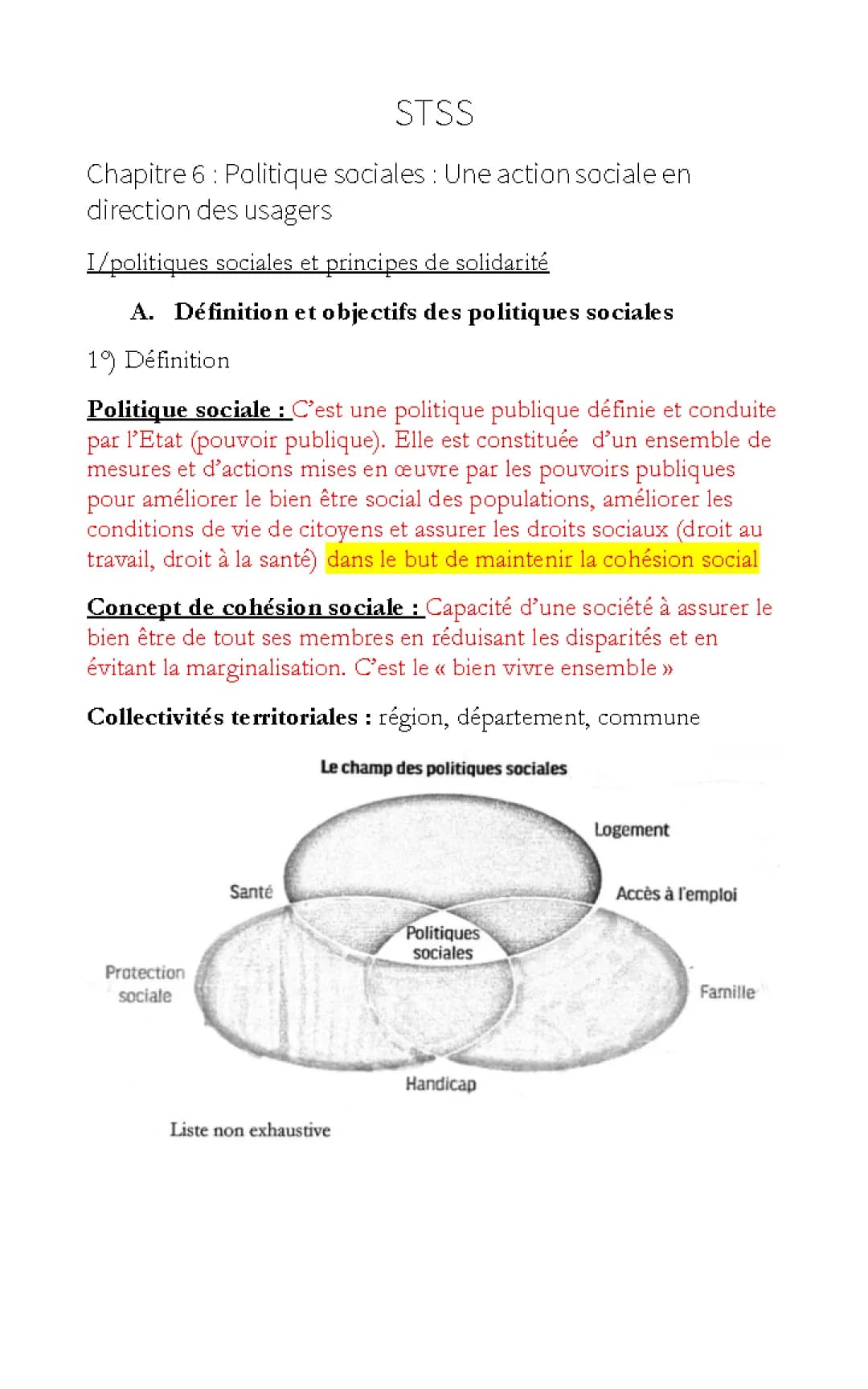 STSS

Chapitre 6 : Politique sociales : Une action sociale en direction des usagers

I/politiques sociales et principes de solidarité

A. Définition et objectifs des politiques sociales

1°) Définition

Politique sociale : C'est une politique publique définie et conduite par l'Etat (pouvoir publique). Elle est constituée d'un ensemble de mesures et d'actions mises en œuvre par les pouvoirs publiques pour améliorer le bien être social des populations, améliorer les conditions de vie de citoyens et assurer les droits sociaux (droit au travail, droit à la santé) dans le but de maintenir la cohésion social

Concept de cohésion sociale : Capacité d'une société à assurer le bien être de tout ses membres en réduisant les disparités et en évitant la marginalisation. C'est le « bien vivre ensemble »

Collectivités territoriales : région, département, commune

Le champ des politiques sociales

Logement

Santé

Accès à l'emploi

Politiques sociales

Protection sociale

Famille

Handicap

Liste non exhaustive